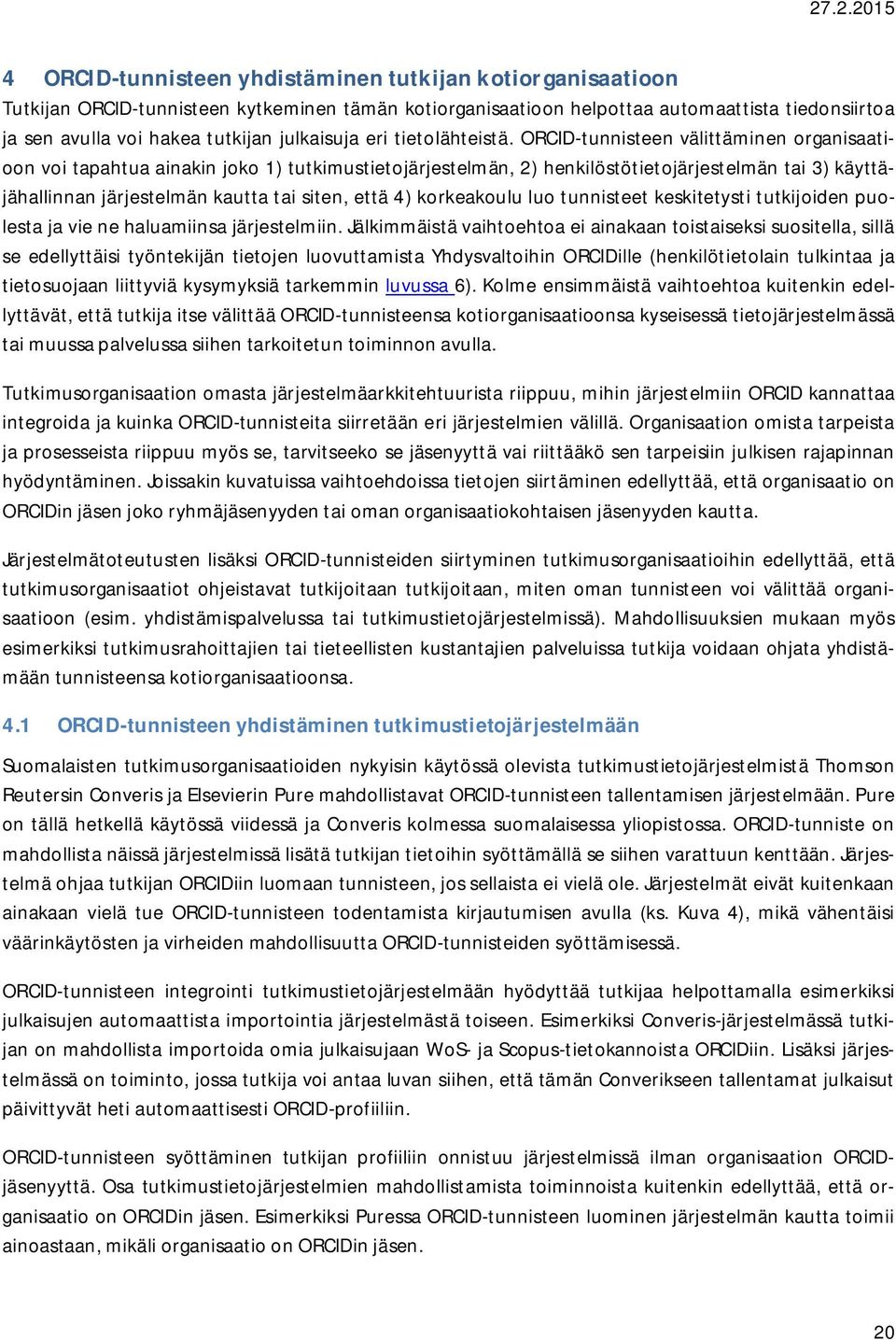 27.2.2015

4 ORCID-tunnisteen yhdistäminen tutkijan kotiorganisaatioon

Tutkijan ORCID-tunnisteen kytkeminen tämän kotiorganisaatioon helpottaa automaattista tiedonsiirtoa ja sen avulla voi hakea tutkijan julkaisuja eri tietolähteistä. ORCID-tunnisteen välittäminen organisaatioon voi tapahtua ainakin joko 1) tutkimustietojärjestelmän, 2) henkilöstötietojärjestelmän tai 3) käyttäjähallinnan järjestelmän kautta tai siten, että 4) korkeakoulu luo tunnisteet keskitetysti tutkijoiden puolesta ja vie ne haluamiinsa järjestelmiin. Jälkimmäistä vaihtoehtoa ei ainakaan toistaiseksi suositella, sillä se edellyttäisi työntekijän tietojen luovuttamista Yhdysvaltoihin ORCIDille (henkilötietolain tulkintaa ja tietosuojaan liittyviä kysymyksiä tarkemmin luvussa 6). Kolme ensimmäistä vaihtoehtoa kuitenkin edellyttävät, että tutkija itse välittää ORCID-tunnisteensa kotiorganisaatioonsa kyseisessä tietojärjestelmässä tai muussa palvelussa siihen tarkoitetun toiminnon avulla.

Tutkimusorganisaation omasta järjestelmäarkkitehtuurista riippuu, mihin järjestelmiin ORCID kannattaa integroida ja kuinka ORCID-tunnisteita siirretään eri järjestelmien välillä. Organisaation omista tarpeista ja prosesseista riippuu myös se, tarvitseeko se jäsenyyttä vai riittääkö sen tarpeisiin julkisen rajapinnan hyödyntäminen. Joissakin kuvatuissa vaihtoehdoissa tietojen siirtäminen edellyttää, että organisaatio on ORCIDin jäsen joko ryhmäjäsenyyden tai oman organisaatiokohtaisen jäsenyyden kautta.

Järjestelmätoteutusten lisäksi ORCID-tunnisteiden siirtyminen tutkimusorganisaatioihin edellyttää, että tutkimusorganisaatiot ohjeistavat tutkijoitaan tutkijoitaan, miten oman tunnisteen voi välittää organisaatioon (esim. yhdistämispalvelussa tai tutkimustietojärjestelmissä). Mahdollisuuksien mukaan myös esimerkiksi tutkimusrahoittajien tai tieteellisten kustantajien palveluissa tutkija voidaan ohjata yhdistämään tunnisteensa kotiorganisaatioonsa.

4.1 ORCID-tunnisteen yhdistäminen tutkimustietojärjestelmään

Suomalaisten tutkimusorganisaatioiden nykyisin käytössä olevista tutkimustietojärjestelmistä Thomson Reutersin Converis ja Elsevierin Pure mahdollistavat ORCID-tunnisteen tallentamisen järjestelmään. Pure on tällä hetkellä käytössä viidessä ja Converis kolmessa suomalaisessa yliopistossa. ORCID-tunniste on mahdollista näissä järjestelmissä lisätä tutkijan tietoihin syöttämällä se siihen varattuun kenttään. Järjestelmä ohjaa tutkijan ORCIDiin luomaan tunnisteen, jos sellaista ei vielä ole. Järjestelmät eivät kuitenkaan ainakaan vielä tue ORCID-tunnisteen todentamista kirjautumisen avulla (ks. Kuva 4), mikä vähentäisi väärinkäytösten ja virheiden mahdollisuutta ORCID-tunnisteiden syöttämisessä.

ORCID-tunnisteen integrointi tutkimustietojärjestelmään hyödyttää tutkijaa helpottamalla esimerkiksi julkaisujen automaattista importointia järjestelmästä toiseen. Esimerkiksi Converis-järjestelmässä tutkijan on mahdollista importoida omia julkaisujaan WoS- ja Scopus-tietokannoista ORCIDiin. Lisäksi järjestelmässä on toiminto, jossa tutkija voi antaa luvan siihen, että tämän Converikseen tallentamat julkaisut päivittyvät heti automaattisesti ORCID-profiiliin.

ORCID-tunnisteen syöttäminen tutkijan profiiliin onnistuu järjestelmissä ilman organisaation ORCID-jäsenyyttä. Osa tutkimustietojärjestelmien mahdollistamista toiminnoista kuitenkin edellyttää, että organisaatio on ORCIDin jäsen. Esimerkiksi Puressa ORCID-tunnisteen luominen järjestelmän kautta toimii ainoastaan, mikäli organisaatio on ORCIDin jäsen.

20